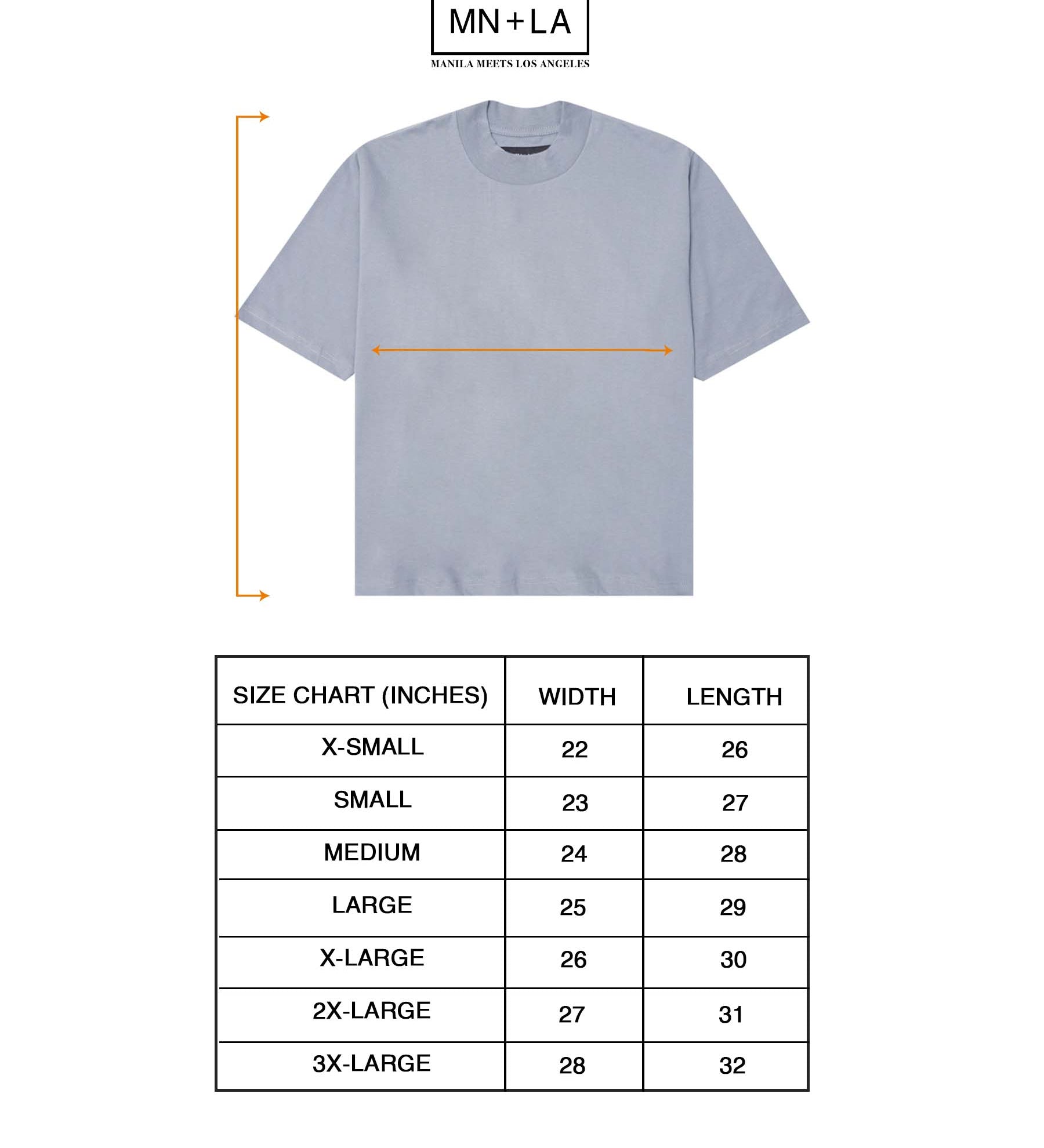 MN+LA

MANILA MEETS LOS ANGELES

| SIZE CHART (INCHES) | WIDTH | LENGTH |
|---|---|---|
| X-SMALL | 22 | 26 |
| SMALL | 23 | 27 |
| MEDIUM | 24 | 28 |
| LARGE | 25 | 29 |
| X-LARGE | 26 | 30 |
| 2X-LARGE | 27 | 31 |
| 3X-LARGE | 28 | 32 |